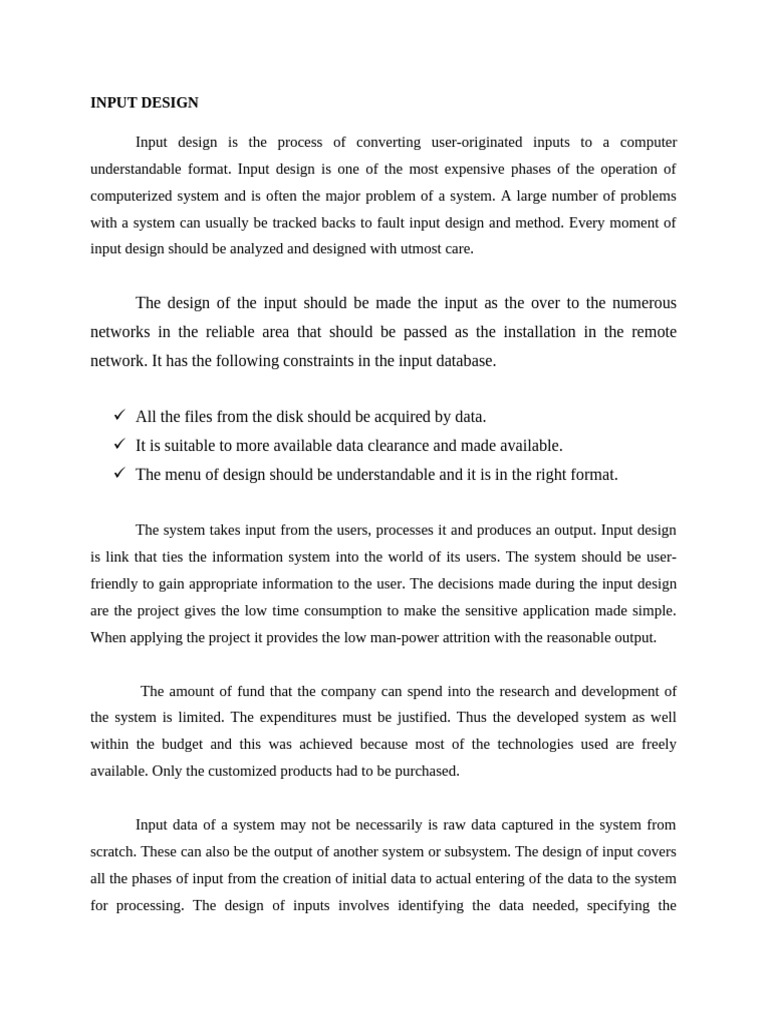 INPUT DESIGN

Input design is the process of converting user-originated inputs to a computer understandable format. Input design is one of the most expensive phases of the operation of computerized system and is often the major problem of a system. A large number of problems with a system can usually be tracked backs to fault input design and method. Every moment of input design should be analyzed and designed with utmost care.

The design of the input should be made the input as the over to the numerous networks in the reliable area that should be passed as the installation in the remote network. It has the following constraints in the input database.

✓ All the files from the disk should be acquired by data.
✓ It is suitable to more available data clearance and made available.
✓ The menu of design should be understandable and it is in the right format.

The system takes input from the users, processes it and produces an output. Input design is link that ties the information system into the world of its users. The system should be user-friendly to gain appropriate information to the user. The decisions made during the input design are the project gives the low time consumption to make the sensitive application made simple. When applying the project it provides the low man-power attrition with the reasonable output.

The amount of fund that the company can spend into the research and development of the system is limited. The expenditures must be justified. Thus the developed system as well within the budget and this was achieved because most of the technologies used are freely available. Only the customized products had to be purchased.

Input data of a system may not be necessarily is raw data captured in the system from scratch. These can also be the output of another system or subsystem. The design of input covers all the phases of input from the creation of initial data to actual entering of the data to the system for processing. The design of inputs involves identifying the data needed, specifying the